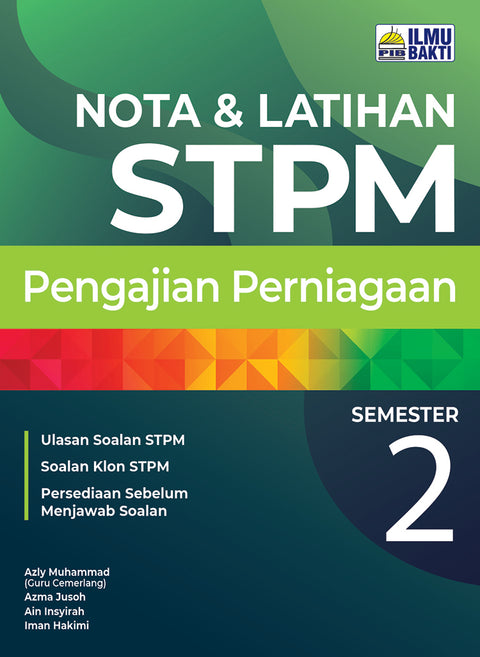 PIB ILMU BAKTI

NOTA & LATIHAN
STPM

Pengajian Perniagaan

SEMESTER
2

Ulasan Soalan STPM

Soalan Klon STPM

Persediaan Sebelum Menjawab Soalan

Azly Muhammad
(Guru Cemerlang)
Azma Jusoh
Ain Insyirah
Iman Hakimi